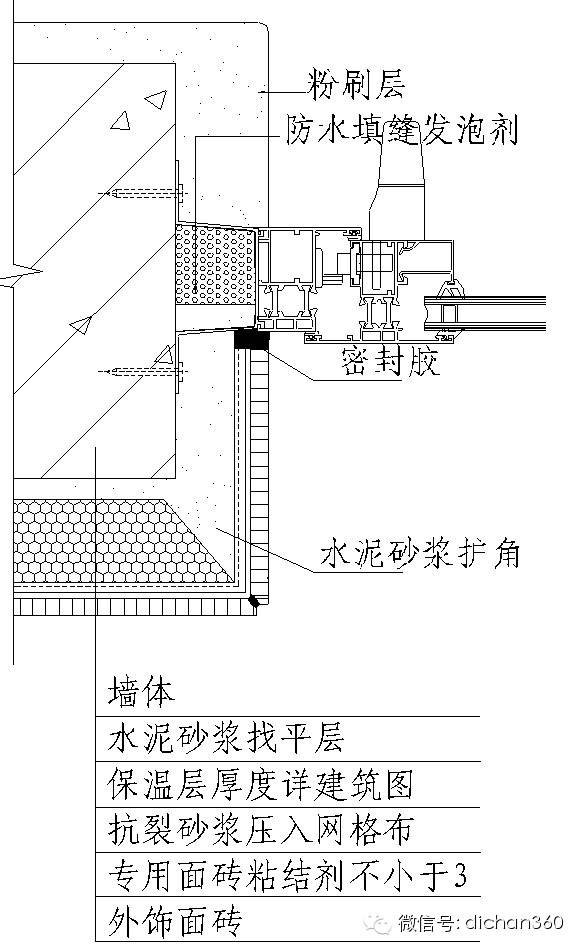 粉刷层
防水填缝发泡剂
密封胶
水泥砂浆护角
墙体
水泥砂浆找平层
保温层厚度详建筑图
抗裂砂浆压入网格布
专用面砖粘结剂不小于3
外饰面砖
微信号: dichan360